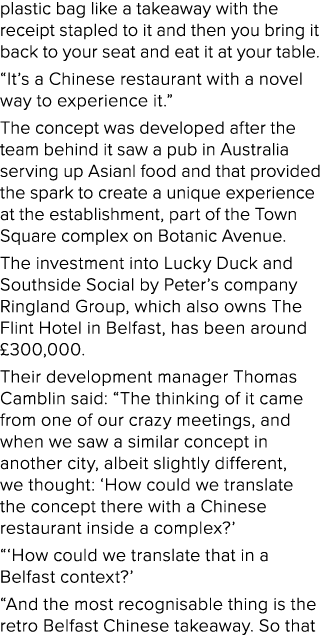 plastic bag like a takeaway with the receipt stapled to it and then you bring it back to your seat and eat it at your table.

“It’s a Chinese restaurant with a novel way to experience it.”

The concept was developed after the team behind it saw a pub in Australia serving up Asianl food and that provided the spark to create a unique experience at the establishment, part of the Town Square complex on Botanic Avenue.

The investment into Lucky Duck and Southside Social by Peter’s company Ringland Group, which also owns The Flint Hotel in Belfast, has been around £300,000.

Their development manager Thomas Camblin said: “The thinking of it came from one of our crazy meetings, and when we saw a similar concept in another city, albeit slightly different, we thought: ‘How could we translate the concept there with a Chinese restaurant inside a complex?’

“‘How could we translate that in a Belfast context?’

“And the most recognisable thing is the retro Belfast Chinese takeaway. So that